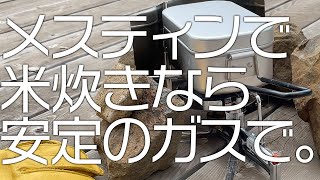 メスティンで
米炊きなら
安定のガスで。